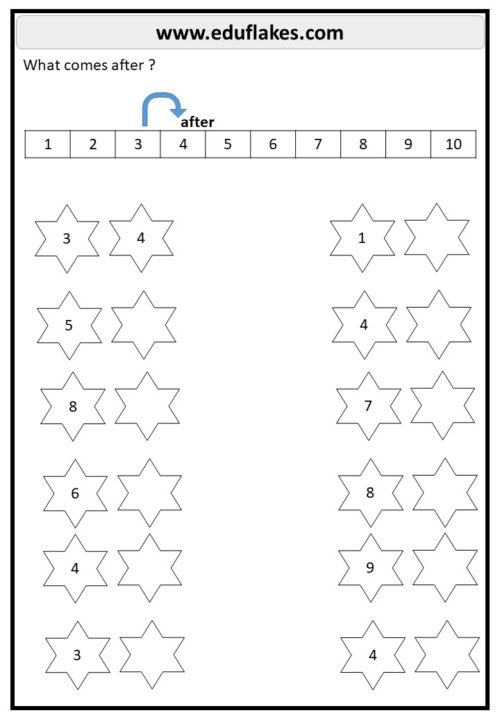 www.eduflakes.com

What comes after ?

after

| 1 | 2 | 3 | 4 | 5 | 6 | 7 | 8 | 9 | 10 |
|---|---|---|---|---|---|---|---|---|---|

3 4

5

8

6

4

3

1

4

7

8

9

4